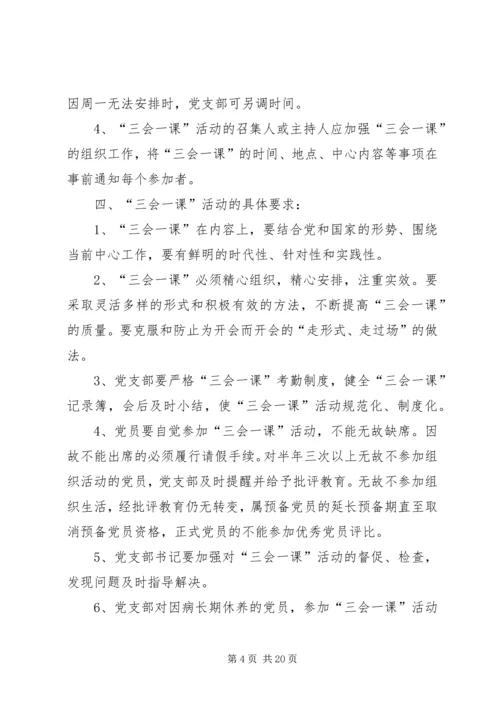 因周一无法安排时，党支部可另调时间。

4、“三会一课”活动的召集人或主持人应加强“三会一课”的组织工作，将“三会一课”的时间、地点、中心内容等事项在事前通知每个参加者。

四、“三会一课”活动的具体要求：

1、“三会一课”在内容上，要结合党和国家的形势、围绕当前中心工作，要有鲜明的时代性、针对性和实践性。

2、“三会一课”必须精心组织，精心安排，注重实效。要采取灵活多样的形式和积极有效的方法，不断提高“三会一课”的质量。要克服和防止为开会而开会的“走形式、走过场”的做法。

3、党支部要严格“三会一课”考勤制度，健全“三会一课”记录簿，会后及时小结，使“三会一课”活动规范化、制度化。

4、党员要自觉参加“三会一课”活动，不能无故缺席。因故不能出席的必须履行请假手续。对半年三次以上无故不参加组织活动的党员，党支部及时提醒并给予批评教育。无故不参加组织生活，经批评教育仍无转变，属预备党员的延长预备期直至取消预备党员资格，正式党员的不能参加优秀党员评比。

5、党支部书记要加强对“三会一课”活动的督促、检查，发现问题及时指导解决。

6、党支部对因病长期休养的党员，参加“三会一课”活动

第 4 页 共 20 页